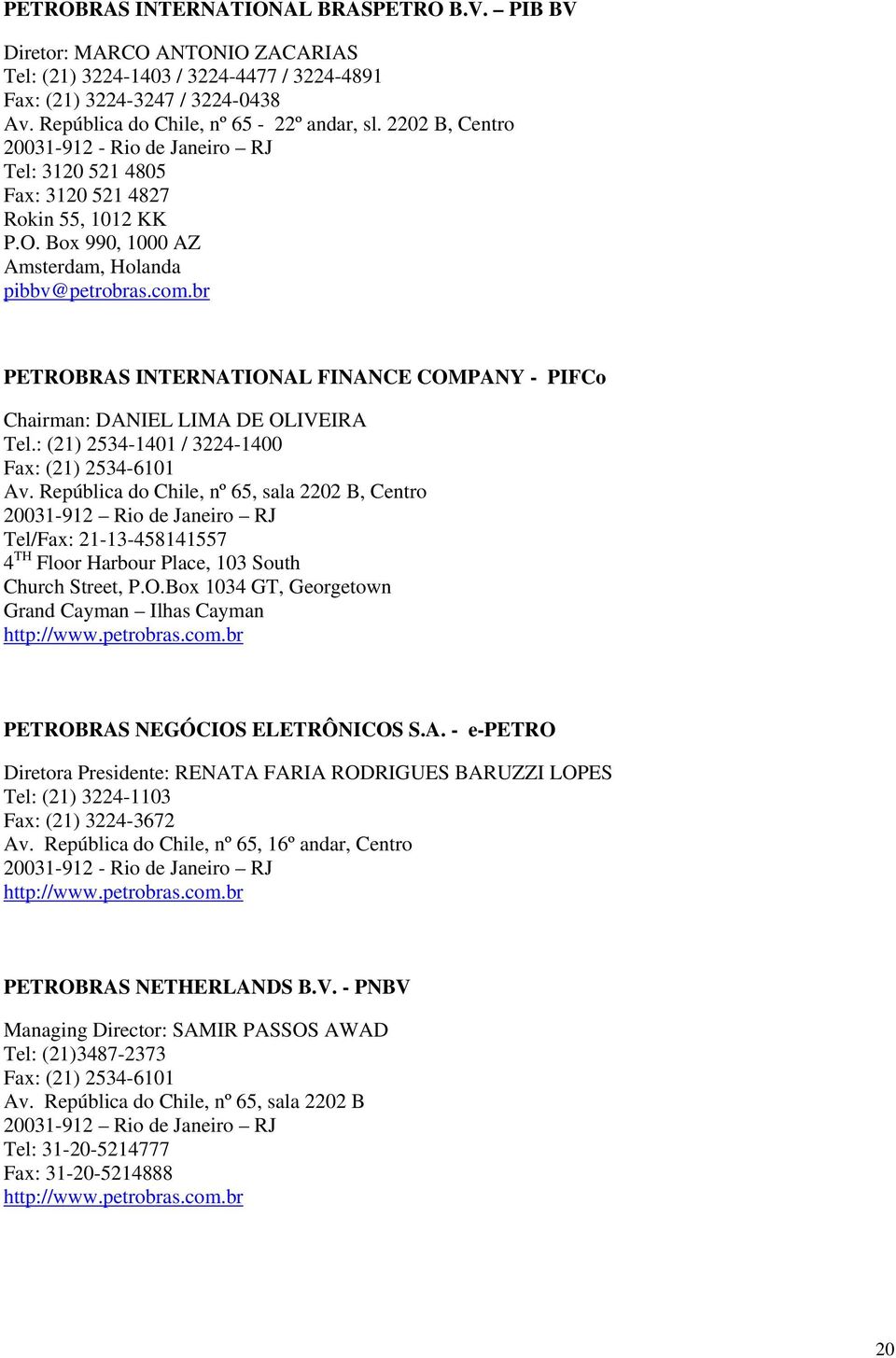 PETROBRAS INTERNATIONAL BRASPETRO B.V. – PIB BV

Diretor: MARCO ANTONIO ZACARIAS
Tel: (21) 3224-1403 / 3224-4477 / 3224-4891
Fax: (21) 3224-3247 / 3224-0438
Av. República do Chile, nº 65 - 22º andar, sl. 2202 B, Centro
20031-912 - Rio de Janeiro – RJ
Tel: 3120 521 4805
Fax: 3120 521 4827
Rokin 55, 1012 KK
P.O. Box 990, 1000 AZ
Amsterdam, Holanda
pibbv@petrobras.com.br

PETROBRAS INTERNATIONAL FINANCE COMPANY - PIFCo

Chairman: DANIEL LIMA DE OLIVEIRA
Tel.: (21) 2534-1401 / 3224-1400
Fax: (21) 2534-6101
Av. República do Chile, nº 65, sala 2202 B, Centro
20031-912 – Rio de Janeiro – RJ
Tel/Fax: 21-13-458141557
4$^{TH}$ Floor Harbour Place, 103 South
Church Street, P.O.Box 1034 GT, Georgetown
Grand Cayman – Ilhas Cayman
http://www.petrobras.com.br

PETROBRAS NEGÓCIOS ELETRÔNICOS S.A. - e-PETRO

Diretora Presidente: RENATA FARIA RODRIGUES BARUZZI LOPES
Tel: (21) 3224-1103
Fax: (21) 3224-3672
Av. República do Chile, nº 65, 16º andar, Centro
20031-912 - Rio de Janeiro – RJ
http://www.petrobras.com.br

PETROBRAS NETHERLANDS B.V. - PNBV

Managing Director: SAMIR PASSOS AWAD
Tel: (21)3487-2373
Fax: (21) 2534-6101
Av. República do Chile, nº 65, sala 2202 B
20031-912 – Rio de Janeiro – RJ
Tel: 31-20-5214777
Fax: 31-20-5214888
http://www.petrobras.com.br

20